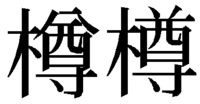 樽樽